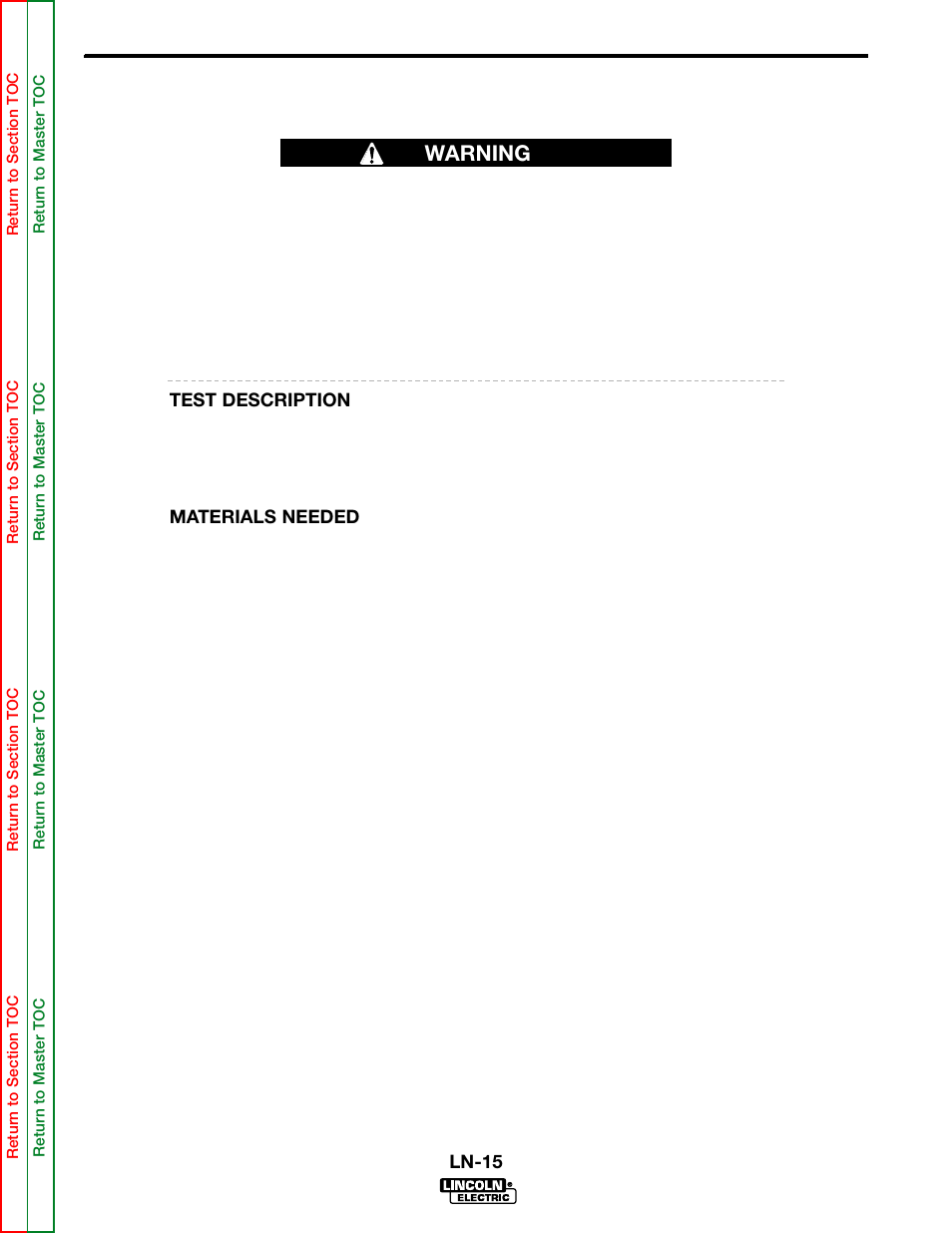 Return to Section TOC
Return to Master TOC
Return to Section TOC
Return to Master TOC
Return to Section TOC
Return to Master TOC
Return to Section TOC
Return to Master TOC

WARNING

TEST DESCRIPTION

MATERIALS NEEDED

LN-15

LINCOLN ELECTRIC